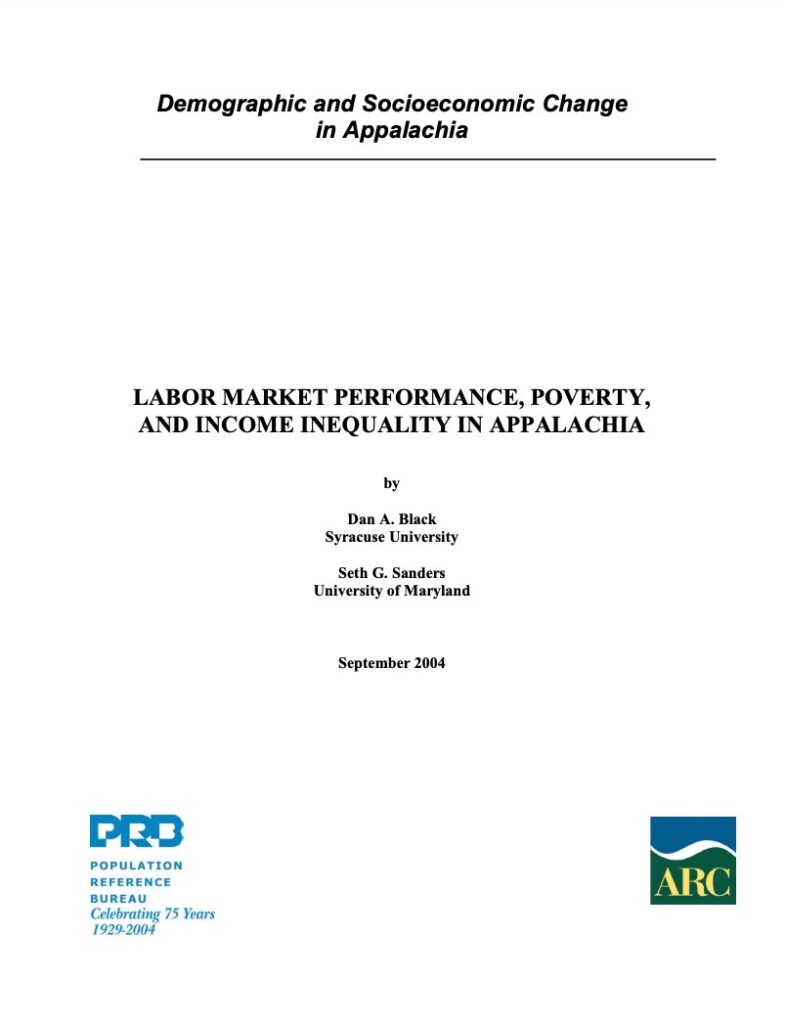 Demographic and Socioeconomic Change in Appalachia

LABOR MARKET PERFORMANCE, POVERTY, AND INCOME INEQUALITY IN APPALACHIA

by

Dan A. Black
Syracuse University

Seth G. Sanders
University of Maryland

September 2004

PRB
POPULATION
REFERENCE
BUREAU
Celebrating 75 Years
1929-2004

ARC